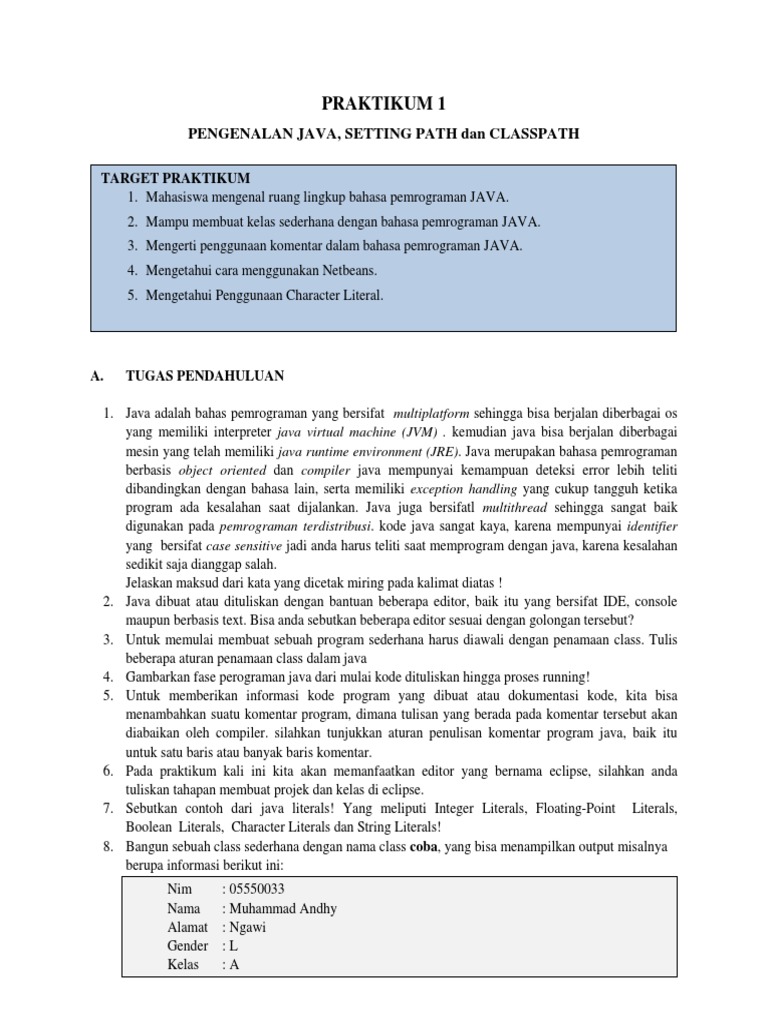 PRAKTIKUM 1

PENGENALAN JAVA, SETTING PATH dan CLASSPATH

TARGET PRAKTIKUM
1. Mahasiswa mengenal ruang lingkup bahasa pemrograman JAVA.
2. Mampu membuat kelas sederhana dengan bahasa pemrograman JAVA.
3. Mengerti penggunaan komentar dalam bahasa pemrograman JAVA.
4. Mengetahui cara menggunakan Netbeans.
5. Mengetahui Penggunaan Character Literal.

A. TUGAS PENDAHULUAN

1. Java adalah bahas pemrograman yang bersifat multiplatform sehingga bisa berjalan diberbagai os yang memiliki interpreter java virtual machine (JVM) . kemudian java bisa berjalan diberbagai mesin yang telah memiliki java runtime environment (JRE). Java merupakan bahasa pemrograman berbasis object oriented dan compiler java mempunyai kemampuan deteksi error lebih teliti dibandingkan dengan bahasa lain, serta memiliki exception handling yang cukup tangguh ketika program ada kesalahan saat dijalankan. Java juga bersifatl multithread sehingga sangat baik digunakan pada pemrograman terdistribusi. kode java sangat kaya, karena mempunyai identifier yang bersifat case sensitive jadi anda harus teliti saat memprogram dengan java, karena kesalahan sedikit saja dianggap salah.
Jelaskan maksud dari kata yang dicetak miring pada kalimat diatas !
2. Java dibuat atau dituliskan dengan bantuan beberapa editor, baik itu yang bersifat IDE, console maupun berbasis text. Bisa anda sebutkan beberapa editor sesuai dengan golongan tersebut?
3. Untuk memulai membuat sebuah program sederhana harus diawali dengan penamaan class. Tulis beberapa aturan penamaan class dalam java
4. Gambarkan fase perograman java dari mulai kode dituliskan hingga proses running!
5. Untuk memberikan informasi kode program yang dibuat atau dokumentasi kode, kita bisa menambahkan suatu komentar program, dimana tulisan yang berada pada komentar tersebut akan diabaikan oleh compiler. silahkan tunjukkan aturan penulisan komentar program java, baik itu untuk satu baris atau banyak baris komentar.
6. Pada praktikum kali ini kita akan memanfaatkan editor yang bernama eclipse, silahkan anda tuliskan tahapan membuat projek dan kelas di eclipse.
7. Sebutkan contoh dari java literals! Yang meliputi Integer Literals, Floating-Point Literals, Boolean Literals, Character Literals dan String Literals!
8. Bangun sebuah class sederhana dengan nama class coba, yang bisa menampilkan output misalnya berupa informasi berikut ini:

Nim : 05550033
Nama : Muhammad Andhy
Alamat : Ngawi
Gender : L
Kelas : A